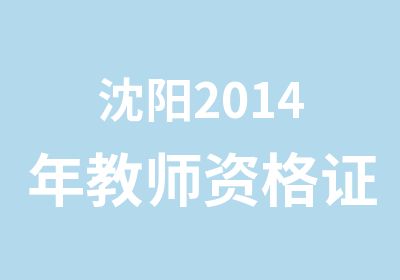 沈阳2014
年教师资格证